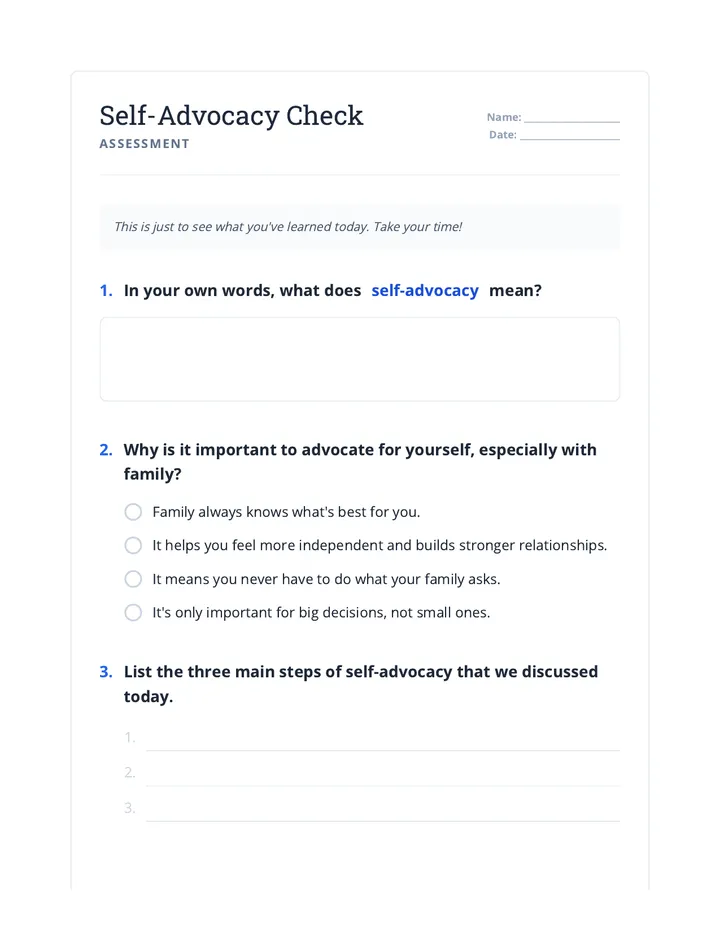 Self-Advocacy Check
ASSESSMENT

Name: ____
Date: ____

This is just to see what you've learned today. Take your time!

1. In your own words, what does self-advocacy mean?

2. Why is it important to advocate for yourself, especially with family?

○ Family always knows what's best for you.
○ It helps you feel more independent and builds stronger relationships.
○ It means you never have to do what your family asks.
○ It's only important for big decisions, not small ones.

3. List the three main steps of self-advocacy that we discussed today.

1. ____
2. ____
3. ____